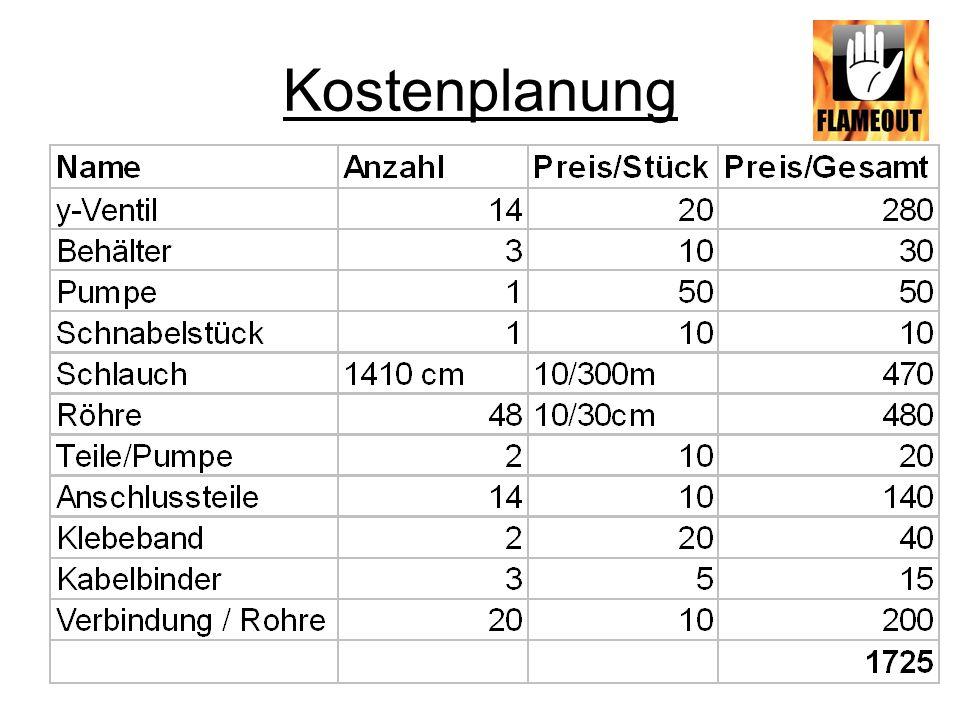 Kostenplanung

FLAMEOUT

| Name | Anzahl | Preis/Stück | Preis/Gesamt |
|---|---|---|---|
| y-Ventil | 14 | 20 | 280 |
| Behälter | 3 | 10 | 30 |
| Pumpe | 1 | 50 | 50 |
| Schnabelstück | 1 | 10 | 10 |
| Schlauch | 1410 cm | 10/300m | 470 |
| Röhre | 48 | 10/30cm | 480 |
| Teile/Pumpe | 2 | 10 | 20 |
| Anschlussteile | 14 | 10 | 140 |
| Klebeband | 2 | 20 | 40 |
| Kabelbinder | 3 | 5 | 15 |
| Verbindung / Rohre | 20 | 10 | 200 |
| | | | 1725 |